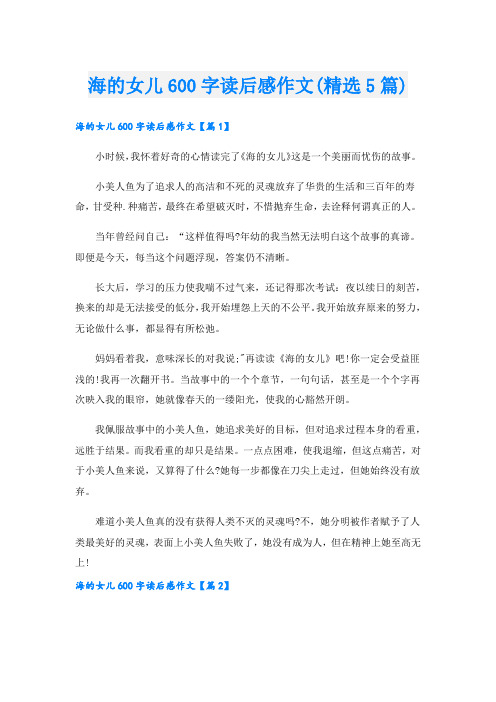 海的女儿600字读后感作文(精选5篇)

海的女儿600字读后感作文【篇1】

小时候,我怀着好奇的心情读完了《海的女儿》这是一个美丽而忧伤的故事。

小美人鱼为了追求人的高洁和不死的灵魂放弃了华贵的生活和三百年的寿命,甘受种.种痛苦,最终在希望破灭时,不惜抛弃生命,去诠释何谓真正的人。

当年曾经问自己:“这样值得吗?年幼的我当然无法明白这个故事的真谛。即便是今天,每当这个问题浮现,答案仍不清晰。

长大后,学习的压力使我喘不过气来,还记得那次考试:夜以续日的刻苦,换来的却是无法接受的低分,我开始埋怨上天的不公平。我开始放弃原来的努力,无论做什么事,都显得有所松弛。

妈妈看着我,意味深长的对我说;"再读读《海的女儿》吧!你一定会受益匪浅的!我再一次翻开书。当故事中的一个个章节,一句句话,甚至是一个个字再次映入我的眼帘,她就像春天的一缕阳光,使我的心豁然开朗。

我佩服故事中的小美人鱼,她追求美好的目标,但对追求过程本身的看重,远胜于结果。而我看重的却只是结果。一点点困难,使我退缩,但这点痛苦,对于小美人鱼来说,又算得了什么?她每一步都像在刀尖上走过,但她始终没有放弃。

难道小美人鱼真的没有获得人类不灭的灵魂吗?不,她分明被作者赋予了人类最美好的灵魂,表面上小美人鱼失败了,她没有成为人,但在精神上她至高无上!

海的女儿600字读后感作文【篇2】